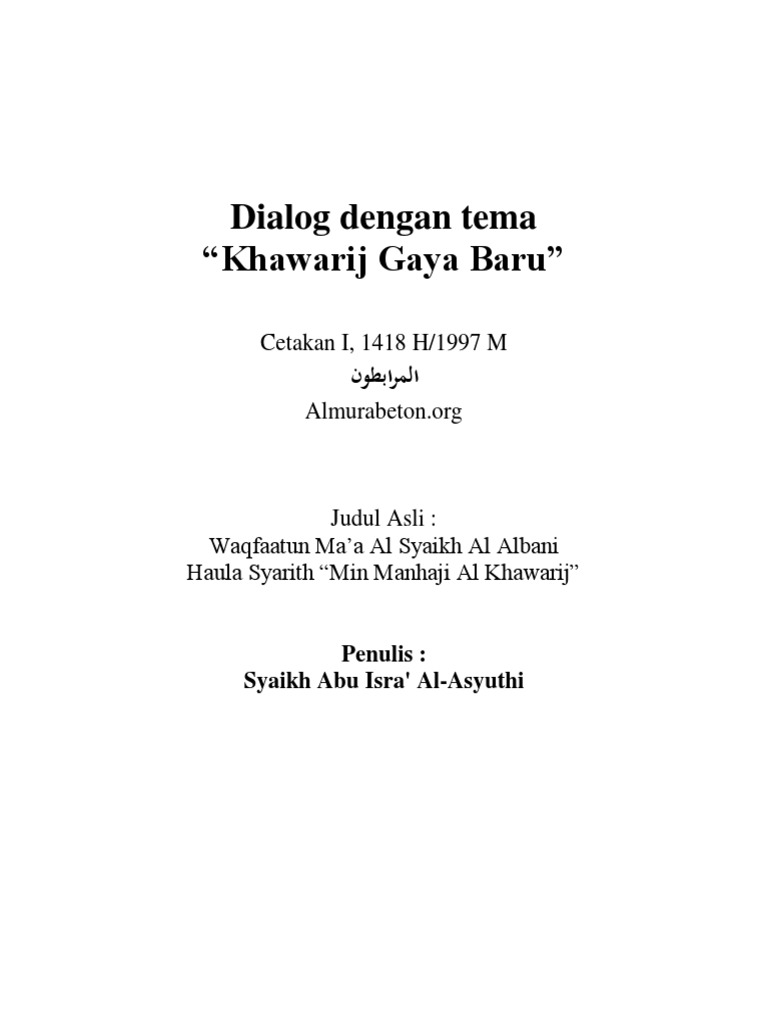 Dialog dengan tema
“Khawarij Gaya Baru”

Cetakan I, 1418 H/1997 M
المرابطون
Almurabeton.org

Judul Asli :
Waqfaatun Ma’a Al Syaikh Al Albani
Haula Syarith “Min Manhaji Al Khawarij”

Penulis :
Syaikh Abu Isra' Al-Asyuthi